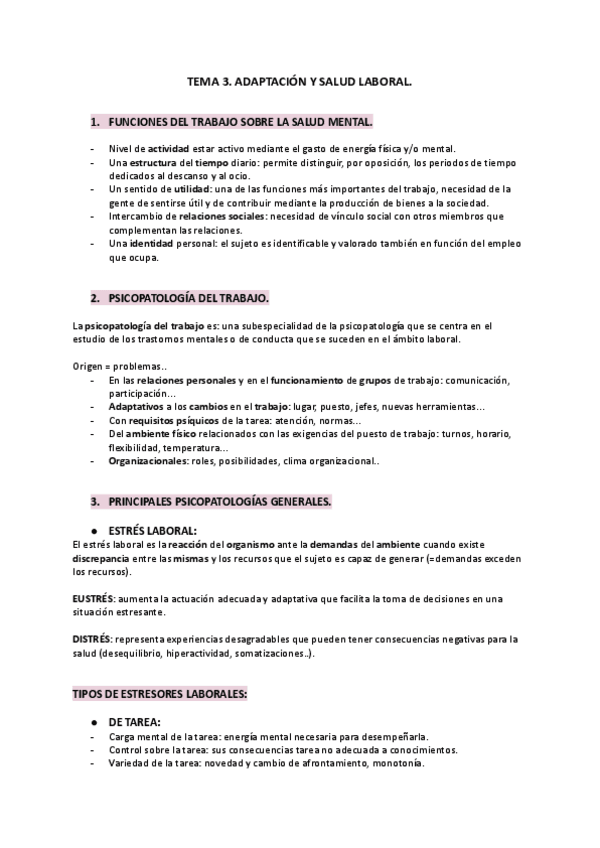 TEMA 3. ADAPTACIÓN Y SALUD LABORAL.

1. FUNCIONES DEL TRABAJO SOBRE LA SALUD MENTAL.

- Nivel de actividad estar activo mediante el gasto de energía física y/o mental.
- Una estructura del tiempo diario: permite distinguir, por oposición, los periodos de tiempo dedicados al descanso y al ocio.
- Un sentido de utilidad: una de las funciones más importantes del trabajo, necesidad de la gente de sentirse útil y de contribuir mediante la producción de bienes a la sociedad.
- Intercambio de relaciones sociales: necesidad de vínculo social con otros miembros que complementan las relaciones.
- Una identidad personal: el sujeto es identificable y valorado también en función del empleo que ocupa.

2. PSICOPATOLOGÍA DEL TRABAJO.

La psicopatología del trabajo es: una subespecialidad de la psicopatología que se centra en el estudio de los trastornos mentales o de conducta que se suceden en el ámbito laboral.

Origen = problemas..
- En las relaciones personales y en el funcionamiento de grupos de trabajo: comunicación, participación...
- Adaptativos a los cambios en el trabajo: lugar, puesto, jefes, nuevas herramientas...
- Con requisitos psíquicos de la tarea: atención, normas...
- Del ambiente físico relacionados con las exigencias del puesto de trabajo: turnos, horario, flexibilidad, temperatura...
- Organizacionales: roles, posibilidades, clima organizacional..

3. PRINCIPALES PSICOPATOLOGÍAS GENERALES.

● ESTRÉS LABORAL:
El estrés laboral es la reacción del organismo ante la demandas del ambiente cuando existe discrepancia entre las mismas y los recursos que el sujeto es capaz de generar (=demandas exceden los recursos).

EUSTRÉS: aumenta la actuación adecuada y adaptativa que facilita la toma de decisiones en una situación estresante.

DISTRÉS: representa experiencias desagradables que pueden tener consecuencias negativas para la salud (desequilibrio, hiperactividad, somatizaciones..).

TIPOS DE ESTRESORES LABORALES:

● DE TAREA:
- Carga mental de la tarea: energía mental necesaria para desempeñarla.
- Control sobre la tarea: sus consecuencias tarea no adecuada a conocimientos.
- Variedad de la tarea: novedad y cambio de afrontamiento, monotonía.